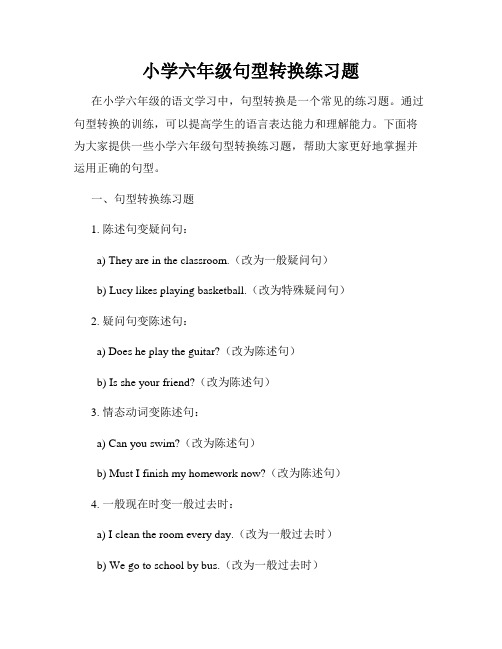 小学六年级句型转换练习题

在小学六年级的语文学习中，句型转换是一个常见的练习题。通过句型转换的训练，可以提高学生的语言表达能力和理解能力。下面将为大家提供一些小学六年级句型转换练习题，帮助大家更好地掌握并运用正确的句型。

一、句型转换练习题

1. 陈述句变疑问句：

a) They are in the classroom.（改为一般疑问句）

b) Lucy likes playing basketball.（改为特殊疑问句）

2. 疑问句变陈述句：

a) Does he play the guitar?（改为陈述句）

b) Is she your friend?（改为陈述句）

3. 情态动词变陈述句：

a) Can you swim?（改为陈述句）

b) Must I finish my homework now?（改为陈述句）

4. 一般现在时变一般过去时：

a) I clean the room every day.（改为一般过去时）

b) We go to school by bus.（改为一般过去时）